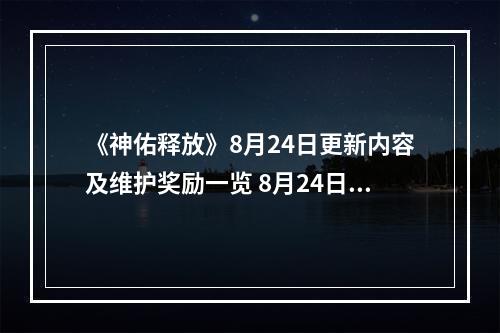 《神佑释放》8月24日更新内容及维护奖励一览 8月24日...